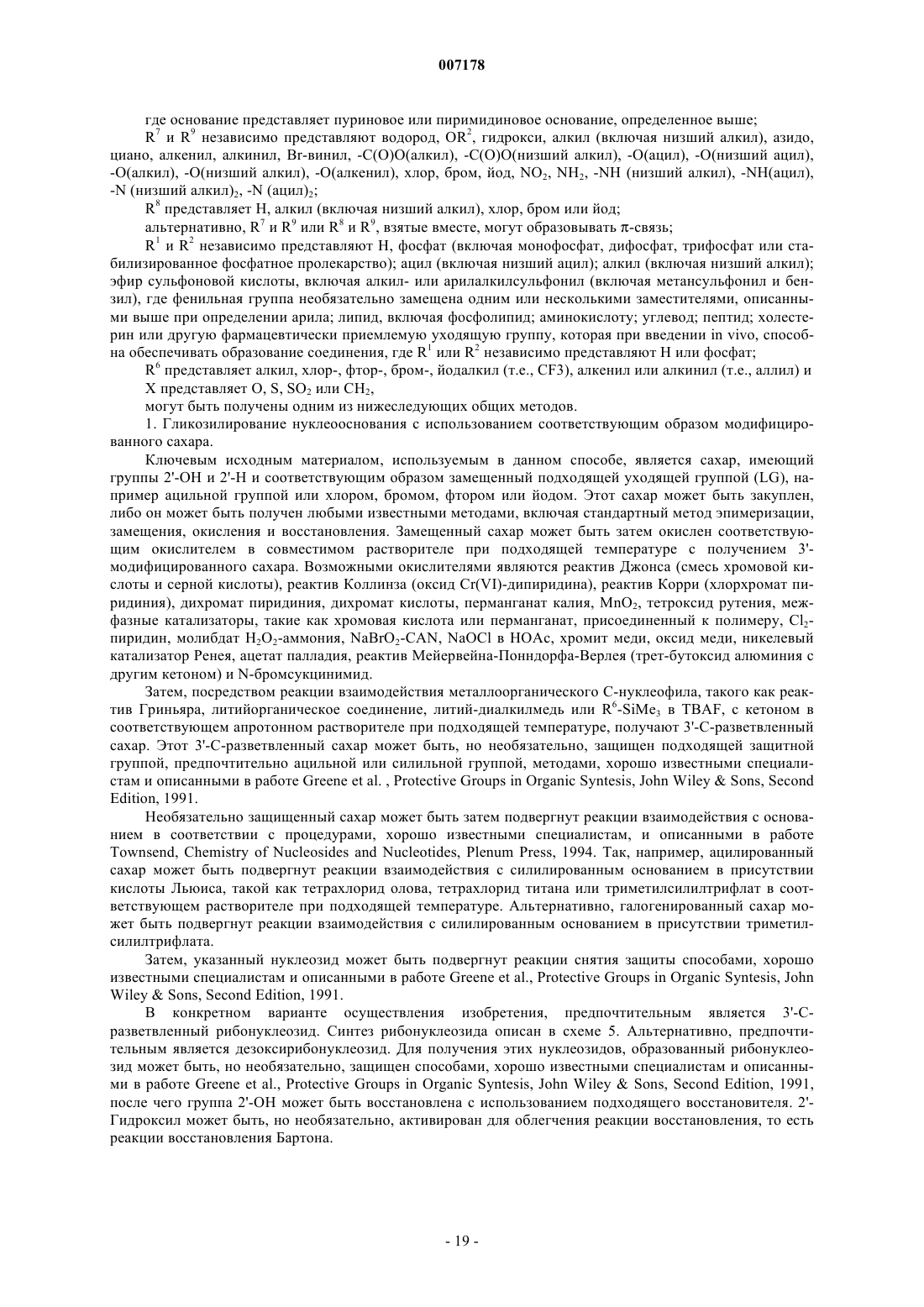 007178

где основание представляет пуриновое или пиримидиновое основание, определенное выше;

$R^7$ и $R^9$ независимо представляют водород, $OR^2$, гидрокси, алкил (включая низший алкил), азидо, циано, алкенил, алкинил, Br-винил, -C(O)O(алкил), -C(O)O(низший алкил), -O(ацил), -O(низший ацил), -O(алкил), -O(низший алкил), -O(алкенил), хлор, бром, йод, $NO_2$, $NH_2$, -NH (низший алкил), -NH(ацил), -N (низший алкил)$_2$, -N (ацил)$_2$;

$R^8$ представляет H, алкил (включая низший алкил), хлор, бром или йод;

альтернативно, $R^7$ и $R^9$ или $R^8$ и $R^9$, взятые вместе, могут образовывать $\pi$-связь;

$R^1$ и $R^2$ независимо представляют H, фосфат (включая монофосфат, дифосфат, трифосфат или стабилизированное фосфатное пролекарство); ацил (включая низший ацил); алкил (включая низший алкил); эфир сульфоновой кислоты, включая алкил- или арилалкилсульфонил (включая метансульфонил и бензил), где фенильная группа необязательно замещена одним или несколькими заместителями, описанными выше при определении арила; липид, включая фосфолипид; аминокислоту; углевод; пептид; холестерин или другую фармацевтически приемлемую уходящую группу, которая при введении in vivo, способна обеспечивать образование соединения, где $R^1$ или $R^2$ независимо представляют H или фосфат;

$R^6$ представляет алкил, хлор-, фтор-, бром-, йодалкил (т.е., CF3), алкенил или алкинил (т.е., аллил) и

X представляет O, S, $SO_2$ или $CH_2$,

могут быть получены одним из нижеследующих общих методов.

1. Гликозилирование нуклеооснования с использованием соответствующим образом модифицированного сахара.

Ключевым исходным материалом, используемым в данном способе, является сахар, имеющий группы 2'-OH и 2'-H и соответствующим образом замещенный подходящей уходящей группой (LG), например ацильной группой или хлором, бромом, фтором или йодом. Этот сахар может быть закуплен, либо он может быть получен любыми известными методами, включая стандартный метод эпимеризации, замещения, окисления и восстановления. Замещенный сахар может быть затем окислен соответствующим окислителем в совместимом растворителе при подходящей температуре с получением 3'-модифицированного сахара. Возможными окислителями являются реактив Джонса (смесь хромовой кислоты и серной кислоты), реактив Коллинза (оксид Cr(VI)-дипиридина), реактив Корри (хлорхромат пиридиния), дихромат пиридиния, дихромат кислоты, перманганат калия, $MnO_2$, тетроксид рутения, межфазные катализаторы, такие как хромовая кислота или перманганат, присоединенный к полимеру, $Cl_2$-пиридин, молибдат $H_2O_2$-аммония, $NaBrO_2$-CAN, NaOCl в HOAc, хромит меди, оксид меди, никелевый катализатор Ренея, ацетат палладия, реактив Мейервейна-Понндорфа-Верлея (трет-бутоксид алюминия с другим кетоном) и N-бромсукцинимид.

Затем, посредством реакции взаимодействия металлоорганического C-нуклеофила, такого как реактив Гриньяра, литийорганическое соединение, литий-диалкилмедь или $R^6$-$SiMe_3$ в TBAF, с кетоном в соответствующем апротонном растворителе при подходящей температуре, получают 3'-C-разветвленный сахар. Этот 3'-C-разветвленный сахар может быть, но необязательно, защищен подходящей защитной группой, предпочтительно ацильной или силильной группой, методами, хорошо известными специалистам и описанными в работе Greene et al. , Protective Groups in Organic Syntesis, John Wiley & Sons, Second Edition, 1991.

Необязательно защищенный сахар может быть затем подвергнут реакции взаимодействия с основанием в соответствии с процедурами, хорошо известными специалистам, и описанными в работе Townsend, Chemistry of Nucleosides and Nucleotides, Plenum Press, 1994. Так, например, ацилированный сахар может быть подвергнут реакции взаимодействия с силилированным основанием в присутствии кислоты Льюиса, такой как тетрахлорид олова, тетрахлорид титана или триметилсилилтрифлат в соответствующем растворителе при подходящей температуре. Альтернативно, галогенированный сахар может быть подвергнут реакции взаимодействия с силилированным основанием в присутствии триметилсилилтрифлата.

Затем, указанный нуклеозид может быть подвергнут реакции снятия защиты способами, хорошо известными специалистам и описанными в работе Greene et al., Protective Groups in Organic Syntesis, John Wiley & Sons, Second Edition, 1991.

В конкретном варианте осуществления изобретения, предпочтительным является 3'-C-разветвленный рибонуклеозид. Синтез рибонуклеозида описан в схеме 5. Альтернативно, предпочтительным является дезоксирибонуклеозид. Для получения этих нуклеозидов, образованный рибонуклеозид может быть, но необязательно, защищен способами, хорошо известными специалистам и описанными в работе Greene et al., Protective Groups in Organic Syntesis, John Wiley & Sons, Second Edition, 1991, после чего группа 2'-OH может быть восстановлена с использованием подходящего восстановителя. 2'-Гидроксил может быть, но необязательно, активирован для облегчения реакции восстановления, то есть реакции восстановления Бартона.

- 19 -